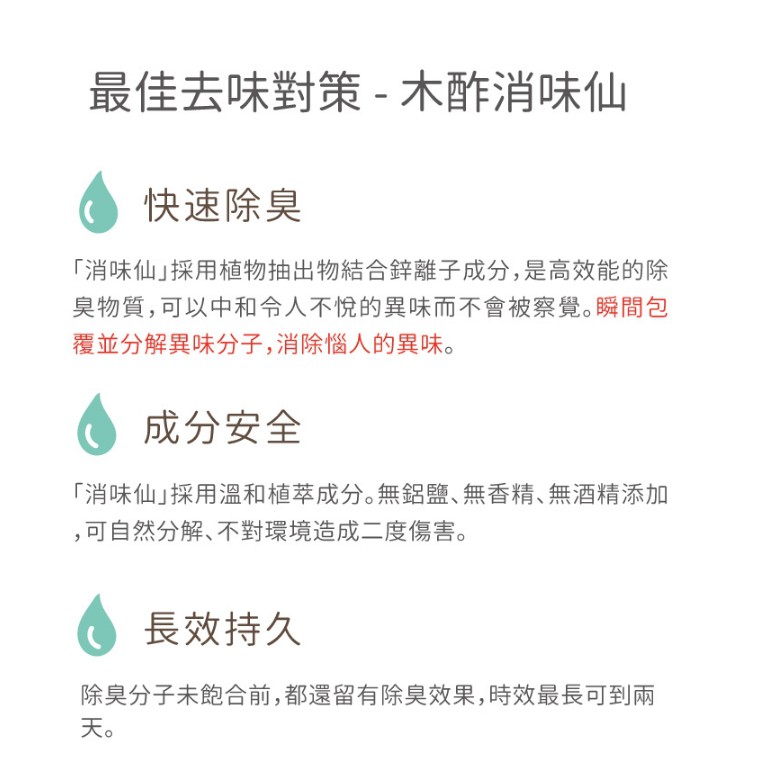 最佳去味對策 - 木酢消味仙

快速除臭

「消味仙」採用植物抽出物結合鋅離子成分，是高效能的除臭物質，可以中和令人不悅的異味而不會被察覺。瞬間包覆並分解異味分子，消除惱人的異味。

成分安全

「消味仙」採用溫和植萃成分。無鋁鹽、無香精、無酒精添加，可自然分解、不對環境造成二度傷害。

長效持久

除臭分子未飽合前，都還留有除臭效果，時效最長可到兩天。